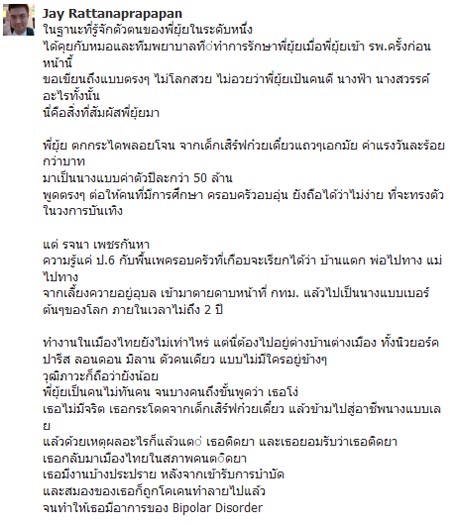 Jay Rattanaprapapan
ในฐานะที่รู้จักตัวตนของพี่ยุ้ยในระดับหนึ่ง
ได้คุยกับหมอและทีมพยาบาลที่ทำการรักษาพี่ยุ้ยเมื่อพี่ยุ้ยเข้า รพ.ครั้งก่อนหน้านี้
ขอเขียนถึงแบบตรงๆ ไม่โลกสวย ไม่อวยว่าพี่ยุ้ยเป็นคนดี นางฟ้า นางสวรรค์ อะไรทั้งนั้น
นี่คือสิ่งที่สัมผัสพี่ยุ้ยมา

พี่ยุ้ย ตกกระไดพลอยโจน จากเด็กเสิร์ฟก๋วยเตี๋ยวแถวๆเอกมัย ค่าแรงวันละร้อยกว่าบาท
มาเป็นนางแบบค่าตัวปีละกว่า 50 ล้าน
พูดตรงๆ ต่อให้คนที่มีการศึกษา ครอบครัวอบอุ่น ยังถือได้ว่าไม่ง่าย ที่จะทรงตัวในวงการบันเทิง

แต่ รจนา เพชรกันหา
ความรู้แค่ ป.6 กับพื้นเพครอบครัวที่เกือบจะเรียกได้ว่า บ้านแตก พ่อไปทาง แม่ไปทาง
จากเลี้ยงควายอยู่อุบล เข้ามาตายดาบหน้าที่ กทม. แล้วไปเป็นนางแบบเบอร์ต้นๆของโลก ภายในเวลาไม่ถึง 2 ปี

ทำงานในเมืองไทยยังไม่เท่าไหร่ แต่นี่ต้องไปอยู่ต่างบ้านต่างเมือง ทั้งนิวยอร์ค ปารีส ลอนดอน มิลาน ตัวคนเดียว แบบไม่มีใครอยู่ข้างๆ
วุฒิภาวะก็ถือว่ายังน้อย
พี่ยุ้ยเป็นคนไม่ทันคน จนบางคนถึงขั้นพูดว่า เธอโง่
เธอไม่มีจริต เธอกระโดดจากเด็กเสิร์ฟก๋วยเตี๋ยว แล้วข้ามไปสู่อาชีพนางแบบเลย
แล้วด้วยเหตุผลอะไรก็แล้วแต่ เธอติดยา และเธอยอมรับว่าเธอติดยา
เธอกลับมาเมืองไทยในสภาพคนติดยา
เธอมีงานบ้างประปราย หลังจากเข้ารับการบำบัด
และสมองของเธอก็ถูกโคเคนทำลายไปแล้ว
จนทำให้เธอมีอาการของ Bipolar Disorder